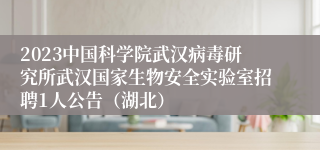 2023中国科学院武汉病毒研究所武汉国家生物安全实验室招聘1人公告（湖北）